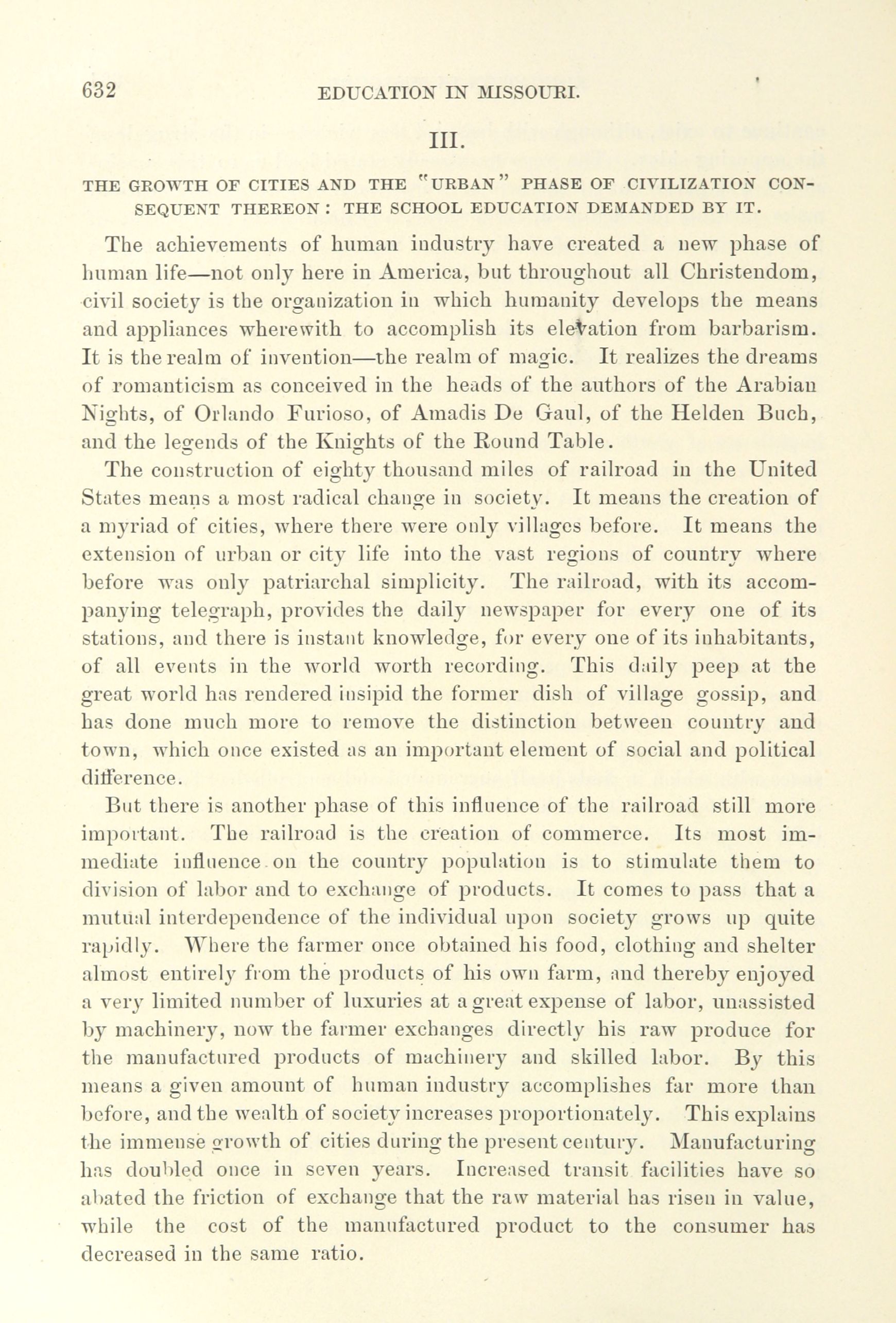 632 EDUCATION IN MISSOURI.

III.

THE GROWTH OF CITIES AND THE "URBAN" PHASE OF CIVILIZATION CONSEQUENT THEREON: THE SCHOOL EDUCATION DEMANDED BY IT.

The achievements of human industry have created a new phase of human life—not only here in America, but throughout all Christendom, civil society is the organization in which humanity develops the means and appliances wherewith to accomplish its elevation from barbarism. It is the realm of invention—the realm of magic. It realizes the dreams of romanticism as conceived in the heads of the authors of the Arabian Nights, of Orlando Furioso, of Amadis De Gaul, of the Helden Buch, and the legends of the Knights of the Round Table.

The construction of eighty thousand miles of railroad in the United States means a most radical change in society. It means the creation of a myriad of cities, where there were only villages before. It means the extension of urban or city life into the vast regions of country where before was only patriarchal simplicity. The railroad, with its accompanying telegraph, provides the daily newspaper for every one of its stations, and there is instant knowledge, for every one of its inhabitants, of all events in the world worth recording. This daily peep at the great world has rendered insipid the former dish of village gossip, and has done much more to remove the distinction between country and town, which once existed as an important element of social and political difference.

But there is another phase of this influence of the railroad still more important. The railroad is the creation of commerce. Its most immediate influence on the country population is to stimulate them to division of labor and to exchange of products. It comes to pass that a mutual interdependence of the individual upon society grows up quite rapidly. Where the farmer once obtained his food, clothing and shelter almost entirely from the products of his own farm, and thereby enjoyed a very limited number of luxuries at a great expense of labor, unassisted by machinery, now the farmer exchanges directly his raw produce for the manufactured products of machinery and skilled labor. By this means a given amount of human industry accomplishes far more than before, and the wealth of society increases proportionately. This explains the immense growth of cities during the present century. Manufacturing has doubled once in seven years. Increased transit facilities have so abated the friction of exchange that the raw material has risen in value, while the cost of the manufactured product to the consumer has decreased in the same ratio.